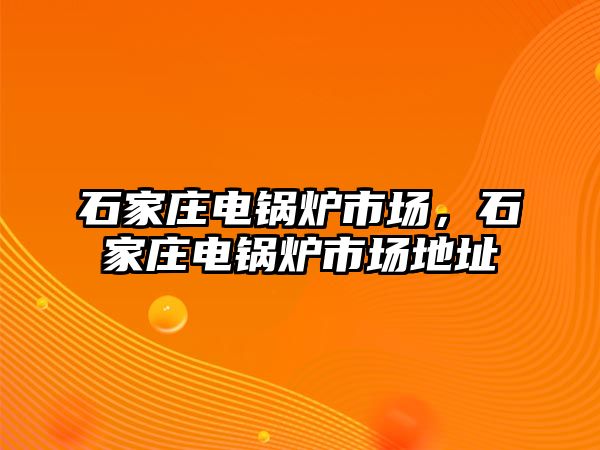 石家庄电锅炉市场，石家庄电锅炉市场地址